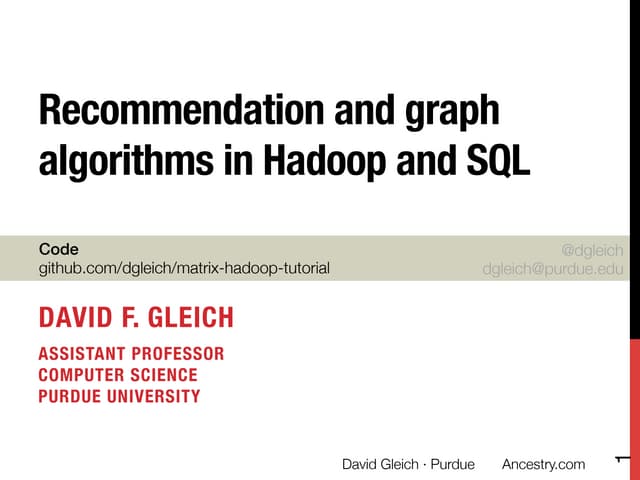 Recommendation and graph algorithms in Hadoop and SQL

Code
github.com/dgleich/matrix-hadoop-tutorial

@dgleich
dgleich@purdue.edu

DAVID F. GLEICH

ASSISTANT PROFESSOR
COMPUTER SCIENCE
PURDUE UNIVERSITY

David Gleich · Purdue Ancestry.com

1